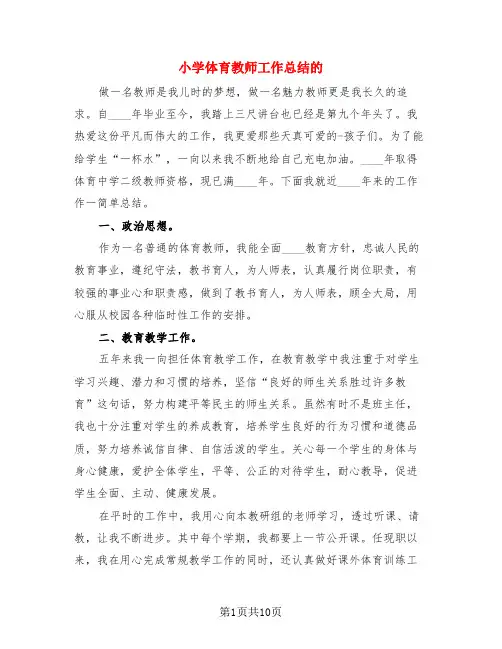 小学体育教师工作总结的

做一名教师是我儿时的梦想，做一名魅力教师更是我长久的追求。自____年毕业至今，我踏上三尺讲台也已经是第九个年头了。我热爱这份平凡而伟大的工作，我更爱那些天真可爱的-孩子们。为了能给学生“一杯水”，一向以来我不断地给自己充电加油。____年取得体育中学二级教师资格，现已满____年。下面我就近____年来的工作作一简单总结。

一、政治思想。

作为一名普通的体育教师，我能全面____教育方针，忠诚人民的教育事业，遵纪守法，教书育人，为人师表，认真履行岗位职责，有较强的事业心和职责感，做到了教书育人，为人师表，顾全大局，用心服从校园各种临时性工作的安排。

二、教育教学工作。

五年来我一向担任体育教学工作，在教育教学中我注重于对学生学习兴趣、潜力和习惯的培养，坚信“良好的师生关系胜过许多教育”这句话，努力构建平等民主的师生关系。虽然有时不是班主任，我也十分注重对学生的养成教育，培养学生良好的行为习惯和道德品质，努力培养诚信自律、自信活泼的学生。关心每一个学生的身体与身心健康，爱护全体学生，平等、公正的对待学生，耐心教导，促进学生全面、主动、健康发展。

在平时的工作中，我用心向本教研组的老师学习，透过听课、请教，让我不断进步。其中每个学期，我都要上一节公开课。任现职以来，我在用心完成常规教学工作的同时，还认真做好课外体育训练工

第1页共10页